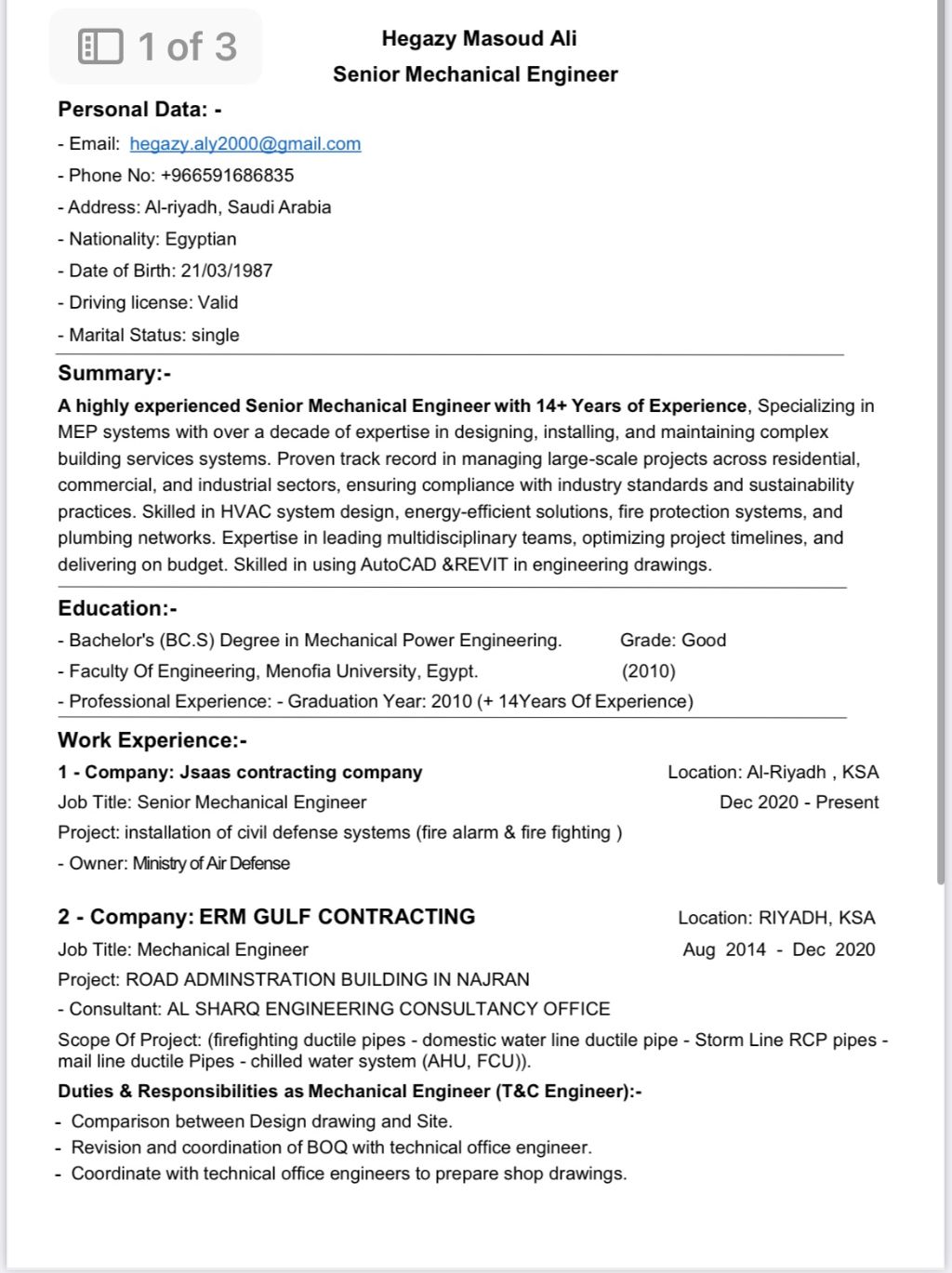 1 of 3

Hegazy Masoud Ali
Senior Mechanical Engineer

Personal Data: -

- Email: hegazy.aly2000@gmail.com
- Phone No: +966591686835
- Address: Al-riyadh, Saudi Arabia
- Nationality: Egyptian
- Date of Birth: 21/03/1987
- Driving license: Valid
- Marital Status: single

Summary:-

A highly experienced Senior Mechanical Engineer with 14+ Years of Experience, Specializing in MEP systems with over a decade of expertise in designing, installing, and maintaining complex building services systems. Proven track record in managing large-scale projects across residential, commercial, and industrial sectors, ensuring compliance with industry standards and sustainability practices. Skilled in HVAC system design, energy-efficient solutions, fire protection systems, and plumbing networks. Expertise in leading multidisciplinary teams, optimizing project timelines, and delivering on budget. Skilled in using AutoCAD &REVIT in engineering drawings.

Education:-

- Bachelor's (BC.S) Degree in Mechanical Power Engineering. Grade: Good
- Faculty Of Engineering, Menofia University, Egypt. (2010)
- Professional Experience: - Graduation Year: 2010 (+ 14Years Of Experience)

Work Experience:-

1 - Company: Jsaas contracting company Location: Al-Riyadh , KSA
Job Title: Senior Mechanical Engineer Dec 2020 - Present
Project: installation of civil defense systems (fire alarm & fire fighting )
- Owner: Ministry of Air Defense

2 - Company: ERM GULF CONTRACTING Location: RIYADH, KSA
Job Title: Mechanical Engineer Aug 2014 - Dec 2020
Project: ROAD ADMINSTRATION BUILDING IN NAJRAN
- Consultant: AL SHARQ ENGINEERING CONSULTANCY OFFICE
Scope Of Project: (firefighting ductile pipes - domestic water line ductile pipe - Storm Line RCP pipes - mail line ductile Pipes - chilled water system (AHU, FCU)).
Duties & Responsibilities as Mechanical Engineer (T&C Engineer):-
- Comparison between Design drawing and Site.
- Revision and coordination of BOQ with technical office engineer.
- Coordinate with technical office engineers to prepare shop drawings.